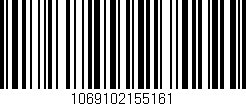 1069102155161